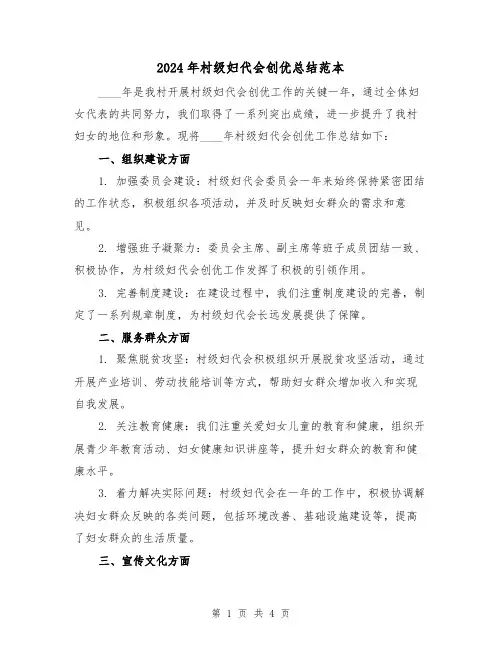 2024年村级妇代会创优总结范本

____年是我村开展村级妇代会创优工作的关键一年，通过全体妇女代表的共同努力，我们取得了一系列突出成绩，进一步提升了我村妇女的地位和形象。现将____年村级妇代会创优工作总结如下：

一、组织建设方面

1. 加强委员会建设：村级妇代会委员会一年来始终保持紧密团结的工作状态，积极组织各项活动，并及时反映妇女群众的需求和意见。

2. 增强班子凝聚力：委员会主席、副主席等班子成员团结一致、积极协作，为村级妇代会创优工作发挥了积极的引领作用。

3. 完善制度建设：在建设过程中，我们注重制度建设的完善，制定了一系列规章制度，为村级妇代会长远发展提供了保障。

二、服务群众方面

1. 聚焦脱贫攻坚：村级妇代会积极组织开展脱贫攻坚活动，通过开展产业培训、劳动技能培训等方式，帮助妇女群众增加收入和实现自我发展。

2. 关注教育健康：我们注重关爱妇女儿童的教育和健康，组织开展青少年教育活动、妇女健康知识讲座等，提升妇女群众的教育和健康水平。

3. 着力解决实际问题：村级妇代会在一年的工作中，积极协调解决妇女群众反映的各类问题，包括环境改善、基础设施建设等，提高了妇女群众的生活质量。

三、宣传文化方面

第 1 页 共 4 页